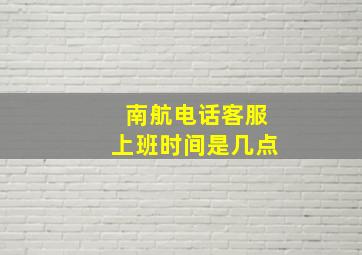 南航电话客服
上班时间是几点